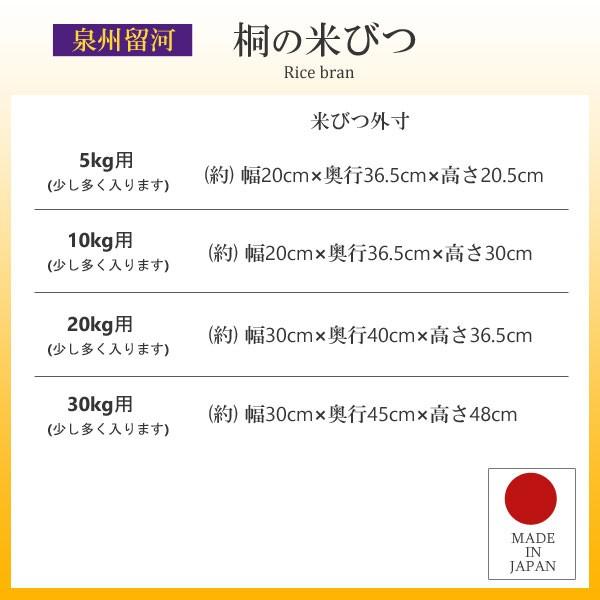 泉州留河

桐の米びつ

Rice bran

|  | 米びつ外寸 |
|---|---|
| 5kg用 (少し多く入ります) | (約) 幅20cm×奥行36.5cm×高さ20.5cm |
| 10kg用 (少し多く入ります) | (約) 幅20cm×奥行36.5cm×高さ30cm |
| 20kg用 (少し多く入ります) | (約) 幅30cm×奥行40cm×高さ36.5cm |
| 30kg用 (少し多く入ります) | (約) 幅30cm×奥行45cm×高さ48cm |

MADE IN JAPAN